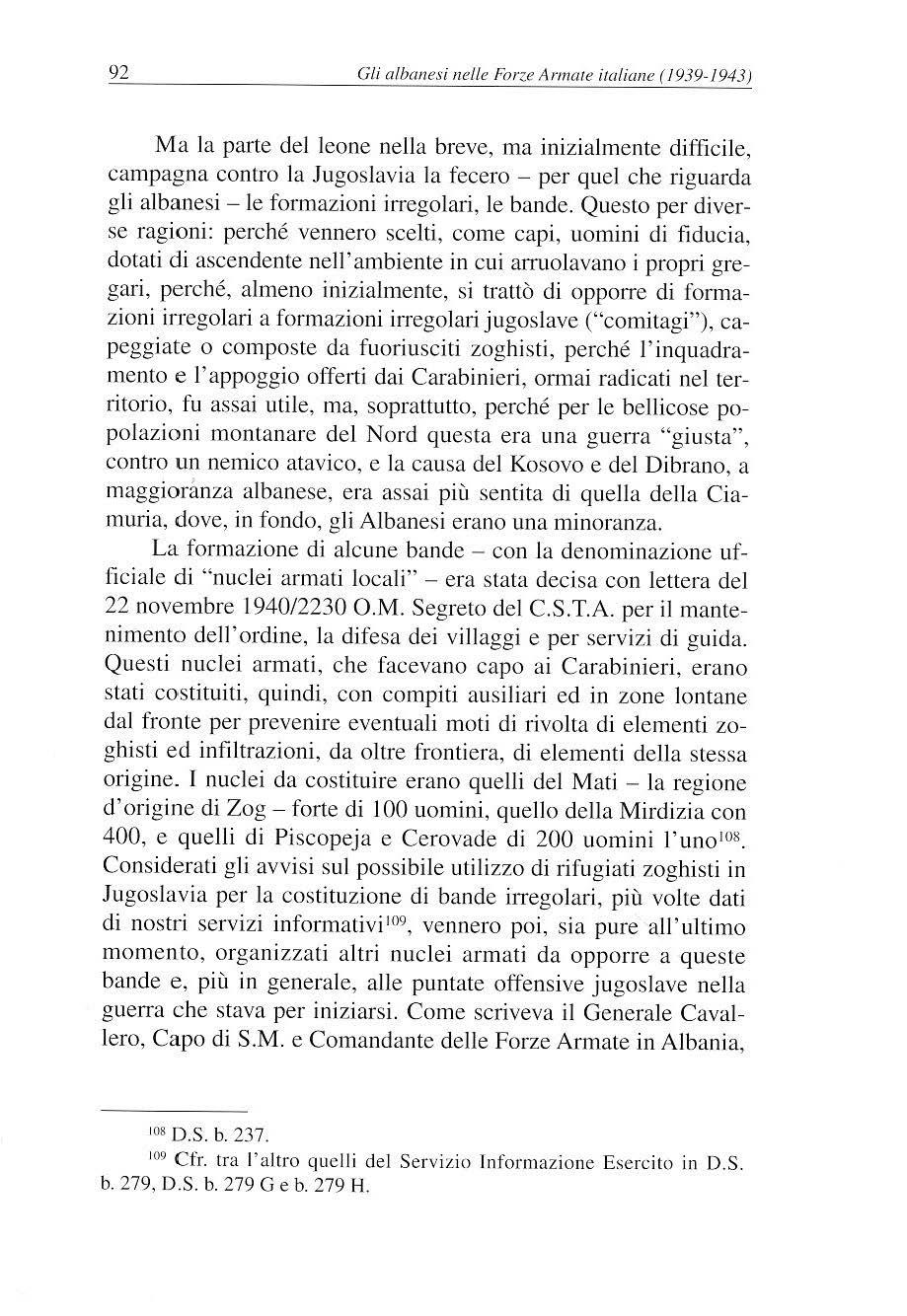 92 Gli albanesi nelle Forze Armate italiane (1939-1943)

Ma la parte del leone nella breve, ma inizialmente difficile, campagna contro la Jugoslavia la fecero – per quel che riguarda gli albanesi – le formazioni irregolari, le bande. Questo per diverse ragioni: perché vennero scelti, come capi, uomini di fiducia, dotati di ascendente nell'ambiente in cui arruolavano i propri gregari, perché, almeno inizialmente, si trattò di opporre di formazioni irregolari a formazioni irregolari jugoslave ("comitagi"), capeggiate o composte da fuoriusciti zoghisti, perché l'inquadramento e l'appoggio offerti dai Carabinieri, ormai radicati nel territorio, fu assai utile, ma, soprattutto, perché per le bellicose popolazioni montanare del Nord questa era una guerra "giusta", contro un nemico atavico, e la causa del Kosovo e del Dibrano, a maggioranza albanese, era assai più sentita di quella della Ciamuria, dove, in fondo, gli Albanesi erano una minoranza.

La formazione di alcune bande – con la denominazione ufficiale di "nuclei armati locali" – era stata decisa con lettera del 22 novembre 1940/2230 O.M. Segreto del C.S.T.A. per il mantenimento dell'ordine, la difesa dei villaggi e per servizi di guida. Questi nuclei armati, che facevano capo ai Carabinieri, erano stati costituiti, quindi, con compiti ausiliari ed in zone lontane dal fronte per prevenire eventuali moti di rivolta di elementi zoghisti ed infiltrazioni, da oltre frontiera, di elementi della stessa origine. I nuclei da costituire erano quelli del Mati – la regione d'origine di Zog – forte di 100 uomini, quello della Mirdizia con 400, e quelli di Piscopeja e Cerovade di 200 uomini l'uno$^{108}$. Considerati gli avvisi sul possibile utilizzo di rifugiati zoghisti in Jugoslavia per la costituzione di bande irregolari, più volte dati di nostri servizi informativi$^{109}$, vennero poi, sia pure all'ultimo momento, organizzati altri nuclei armati da opporre a queste bande e, più in generale, alle puntate offensive jugoslave nella guerra che stava per iniziarsi. Come scriveva il Generale Cavallero, Capo di S.M. e Comandante delle Forze Armate in Albania,

$^{108}$ D.S. b. 237.
$^{109}$ Cfr. tra l'altro quelli del Servizio Informazione Esercito in D.S. b. 279, D.S. b. 279 G e b. 279 H.